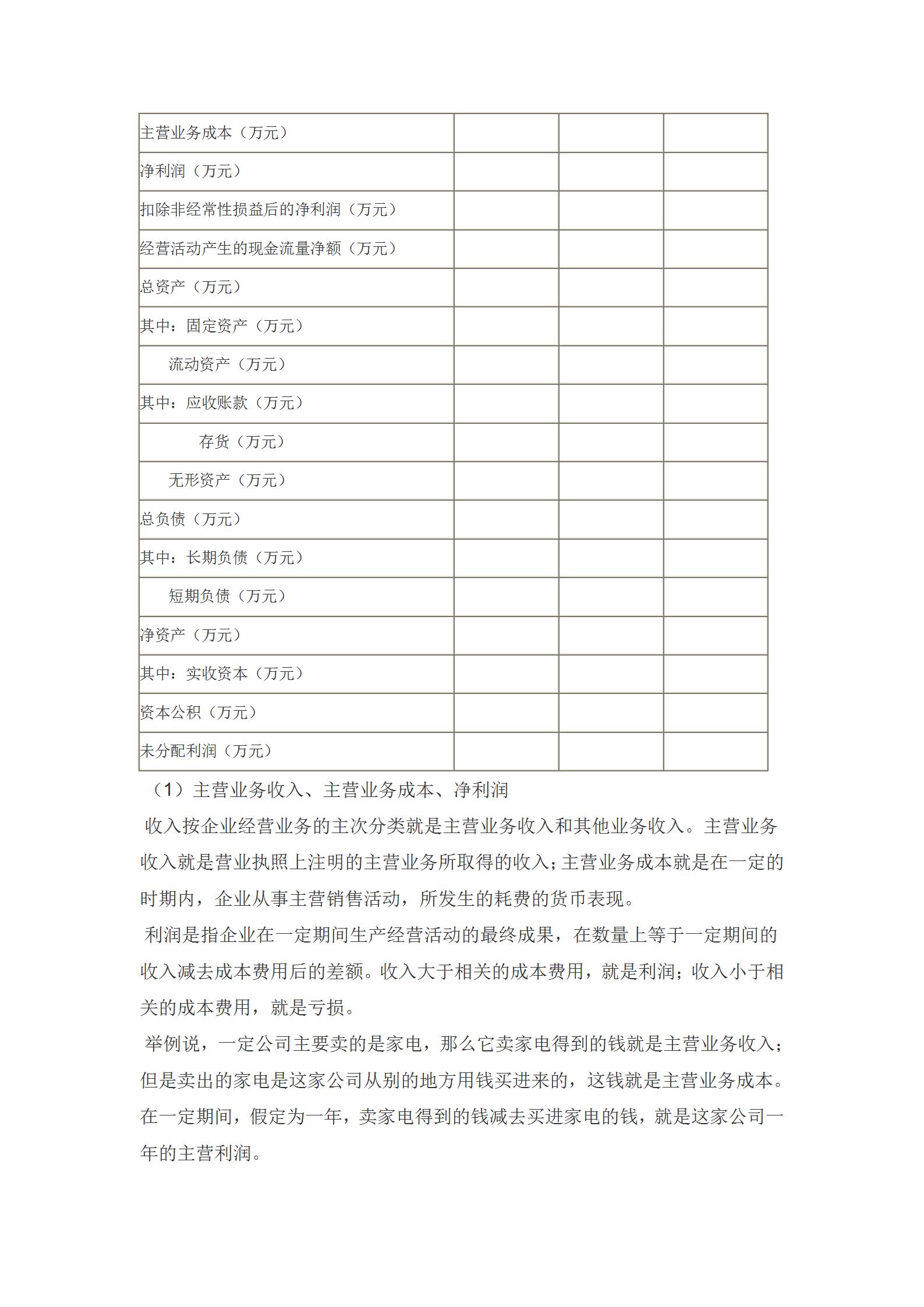 | 主营业务成本（万元） | | | |
|---|---|---|---|
| 净利润（万元） | | | |
| 扣除非经常性损益后的净利润（万元） | | | |
| 经营活动产生的现金流量净额（万元） | | | |
| 总资产（万元） | | | |
| 其中：固定资产（万元） | | | |
| 流动资产（万元） | | | |
| 其中：应收账款（万元） | | | |
| 存货（万元） | | | |
| 无形资产（万元） | | | |
| 总负债（万元） | | | |
| 其中：长期负债（万元） | | | |
| 短期负债（万元） | | | |
| 净资产（万元） | | | |
| 其中：实收资本（万元） | | | |
| 资本公积（万元） | | | |
| 未分配利润（万元） | | | |

（1）主营业务收入、主营业务成本、净利润

收入按企业经营业务的主次分类就是主营业务收入和其他业务收入。主营业务收入就是营业执照上注明的主营业务所取得的收入；主营业务成本就是在一定的时期内，企业从事主营销售活动，所发生的耗费的货币表现。

利润是指企业在一定期间生产经营活动的最终成果，在数量上等于一定期间的收入减去成本费用后的差额。收入大于相关的成本费用，就是利润；收入小于相关的成本费用，就是亏损。

举例说，一定公司主要卖的是家电，那么它卖家电得到的钱就是主营业务收入；但是卖出的家电是这家公司从别的地方用钱买进来的，这钱就是主营业务成本。在一定期间，假定为一年，卖家电得到的钱减去买进家电的钱，就是这家公司一年的主营利润。